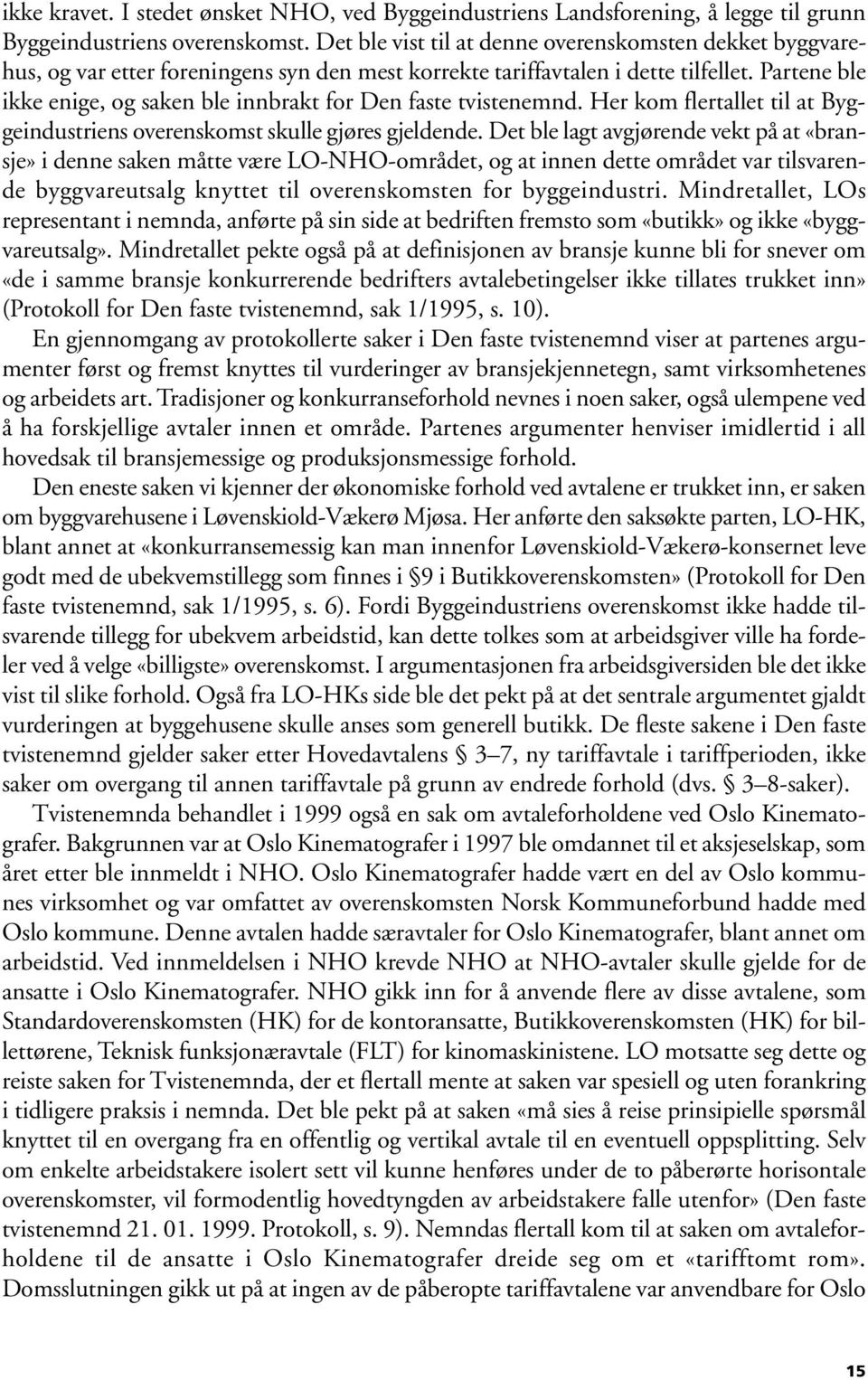 ikke kravet. I stedet ønsket NHO, ved Byggeindustriens Landsforening, å legge til grunn Byggeindustriens overenskomst. Det ble vist til at denne overenskomsten dekket byggvarehus, og var etter foreningens syn den mest korrekte tariffavtalen i dette tilfellet. Partene ble ikke enige, og saken ble innbrakt for Den faste tvistenemnd. Her kom flertallet til at Byggeindustriens overenskomst skulle gjøres gjeldende. Det ble lagt avgjørende vekt på at «bransje» i denne saken måtte være LO-NHO-området, og at innen dette området var tilsvarende byggvareutsalg knyttet til overenskomsten for byggeindustri. Mindretallet, LOs representant i nemnda, anførte på sin side at bedriften fremsto som «butikk» og ikke «byggvareutsalg». Mindretallet pekte også på at definisjonen av bransje kunne bli for snever om «de i samme bransje konkurrerende bedrifters avtalebetingelser ikke tillates trukket inn» (Protokoll for Den faste tvistenemnd, sak 1/1995, s. 10).

En gjennomgang av protokollerte saker i Den faste tvistenemnd viser at partenes argumenter først og fremst knyttes til vurderinger av bransjekjennetegn, samt virksomhetenes og arbeidets art. Tradisjoner og konkurranseforhold nevnes i noen saker, også ulempene ved å ha forskjellige avtaler innen et område. Partenes argumenter henviser imidlertid i all hovedsak til bransjemessige og produksjonsmessige forhold.

Den eneste saken vi kjenner der økonomiske forhold ved avtalene er trukket inn, er saken om byggvarehusene i Løvenskiold-Vækerø Mjøsa. Her anførte den saksøkte parten, LO-HK, blant annet at «konkurransemessig kan man innenfor Løvenskiold-Vækerø-konsernet leve godt med de ubekvemstillegg som finnes i §9 i Butikkoverenskomsten» (Protokoll for Den faste tvistenemnd, sak 1/1995, s. 6). Fordi Byggeindustriens overenskomst ikke hadde tilsvarende tillegg for ubekvem arbeidstid, kan dette tolkes som at arbeidsgiver ville ha fordeler ved å velge «billigste» overenskomst. I argumentasjonen fra arbeidsgiversiden ble det ikke vist til slike forhold. Også fra LO-HKs side ble det pekt på at det sentrale argumentet gjaldt vurderingen at byggehusene skulle anses som generell butikk. De fleste sakene i Den faste tvistenemnd gjelder saker etter Hovedavtalens § 3–7, ny tariffavtale i tariffperioden, ikke saker om overgang til annen tariffavtale på grunn av endrede forhold (dvs. § 3–8-saker).

Tvistenemnda behandlet i 1999 også en sak om avtaleforholdene ved Oslo Kinematografer. Bakgrunnen var at Oslo Kinematografer i 1997 ble omdannet til et aksjeselskap, som året etter ble innmeldt i NHO. Oslo Kinematografer hadde vært en del av Oslo kommunes virksomhet og var omfattet av overenskomsten Norsk Kommuneforbund hadde med Oslo kommune. Denne avtalen hadde særavtaler for Oslo Kinematografer, blant annet om arbeidstid. Ved innmeldelsen i NHO krevde NHO at NHO-avtaler skulle gjelde for de ansatte i Oslo Kinematografer. NHO gikk inn for å anvende flere av disse avtalene, som Standardoverenskomsten (HK) for de kontoransatte, Butikkoverenskomsten (HK) for billettørene, Teknisk funksjonæravtale (FLT) for kinomaskinistene. LO motsatte seg dette og reiste saken for Tvistenemnda, der et flertall mente at saken var spesiell og uten forankring i tidligere praksis i nemnda. Det ble pekt på at saken «må sies å reise prinsipielle spørsmål knyttet til en overgang fra en offentlig og vertikal avtale til en eventuell oppsplitting. Selv om enkelte arbeidstakere isolert sett vil kunne henføres under de to påberørte horisontale overenskomster, vil formodentlig hovedtyngden av arbeidstakere falle utenfor» (Den faste tvistenemnd 21. 01. 1999. Protokoll, s. 9). Nemndas flertall kom til at saken om avtaleforholdene til de ansatte i Oslo Kinematografer dreide seg om et «tarifftomt rom». Domsslutningen gikk ut på at ingen av de påberopte tariffavtalene var anvendbare for Oslo

15